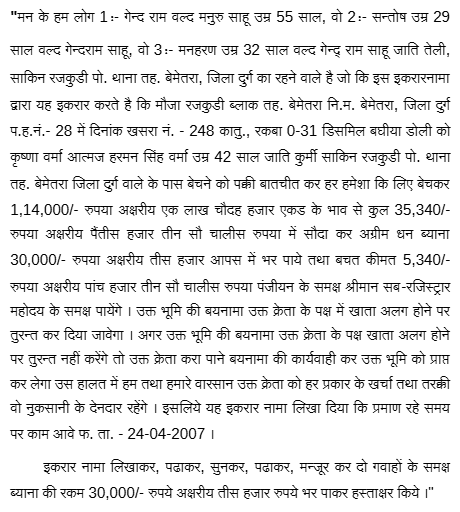 "मन के हम लोग 1:- गेन्द राम वल्द मनुरु साहू उम्र 55 साल, वो 2:- सन्तोष उम्र 29 साल वल्द गेन्दराम साहू, वो 3:- मनहरण उम्र 32 साल वल्द गेन्द्र राम साहू जाति तेली, साकिन रजकुडी पो. थाना तह. बेमेतरा, जिला दुर्ग का रहने वाले है जो कि इस इकरारनामा द्वारा यह इकरार करते है कि मौजा रजकुडी ब्लाक तह. बेमेतरा नि.म. बेमेतरा, जिला दुर्ग प.ह.नं.- 28 में दिनांक खसरा नं. - 248 कातु., रकबा 0-31 डिसमिल बघीया डोली को कृष्णा वर्मा आत्मज हरमन सिंह वर्मा उम्र 42 साल जाति कुर्मी साकिन रजकुडी पो. थाना तह. बेमेतरा जिला दुर्ग वाले के पास बेचने को पक्की बातचीत कर हर हमेशा कि लिए बेचकर 1,14,000/- रुपया अक्षरीय एक लाख चौदह हजार एकड के भाव से कुल 35,340/- रुपया अक्षरीय पैंतीस हजार तीन सौ चालीस रुपया में सौदा कर अग्रीम धन ब्याना 30,000/- रुपया अक्षरीय तीस हजार आपस में भर पाये तथा बचत कीमत 5,340/- रुपया अक्षरीय पांच हजार तीन सौ चालीस रुपया पंजीयन के समक्ष श्रीमान सब-रजिस्ट्रार महोदय के समक्ष पायेंगे । उक्त भूमि की बयनामा उक्त क्रेता के पक्ष में खाता अलग होने पर तुरन्त कर दिया जावेगा । अगर उक्त भूमि की बयनामा उक्त क्रेता के पक्ष खाता अलग होने पर तुरन्त नहीं करेंगे तो उक्त क्रेता करा पाने बयनामा की कार्यवाही कर उक्त भूमि को प्राप्त कर लेगा उस हालत में हम तथा हमारे वारसान उक्त क्रेता को हर प्रकार के खर्चा तथा तरक्की वो नुकसानी के देनदार रहेंगे । इसलिये यह इकरार नामा लिखा दिया कि प्रमाण रहे समय पर काम आवे फ. ता. - 24-04-2007 ।

इकरार नामा लिखाकर, पढाकर, सुनकर, पढाकर, मन्जूर कर दो गवाहों के समक्ष ब्याना की रकम 30,000/- रुपये अक्षरीय तीस हजार रुपये भर पाकर हस्ताक्षर किये ।"